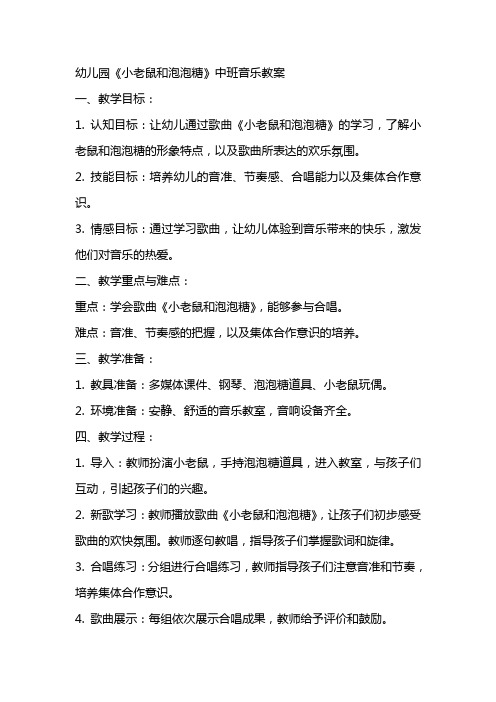 幼儿园《小老鼠和泡泡糖》中班音乐教案

一、教学目标：

1. 认知目标：让幼儿通过歌曲《小老鼠和泡泡糖》的学习，了解小老鼠和泡泡糖的形象特点，以及歌曲所表达的欢乐氛围。

2. 技能目标：培养幼儿的音准、节奏感、合唱能力以及集体合作意识。

3. 情感目标：通过学习歌曲，让幼儿体验到音乐带来的快乐，激发他们对音乐的热爱。

二、教学重点与难点：

重点：学会歌曲《小老鼠和泡泡糖》，能够参与合唱。

难点：音准、节奏感的把握，以及集体合作意识的培养。

三、教学准备：

1. 教具准备：多媒体课件、钢琴、泡泡糖道具、小老鼠玩偶。

2. 环境准备：安静、舒适的音乐教室，音响设备齐全。

四、教学过程：

1. 导入：教师扮演小老鼠，手持泡泡糖道具，进入教室，与孩子们互动，引起孩子们的兴趣。

2. 新歌学习：教师播放歌曲《小老鼠和泡泡糖》，让孩子们初步感受歌曲的欢快氛围。教师逐句教唱，指导孩子们掌握歌词和旋律。

3. 合唱练习：分组进行合唱练习，教师指导孩子们注意音准和节奏，培养集体合作意识。

4. 歌曲展示：每组依次展示合唱成果，教师给予评价和鼓励。